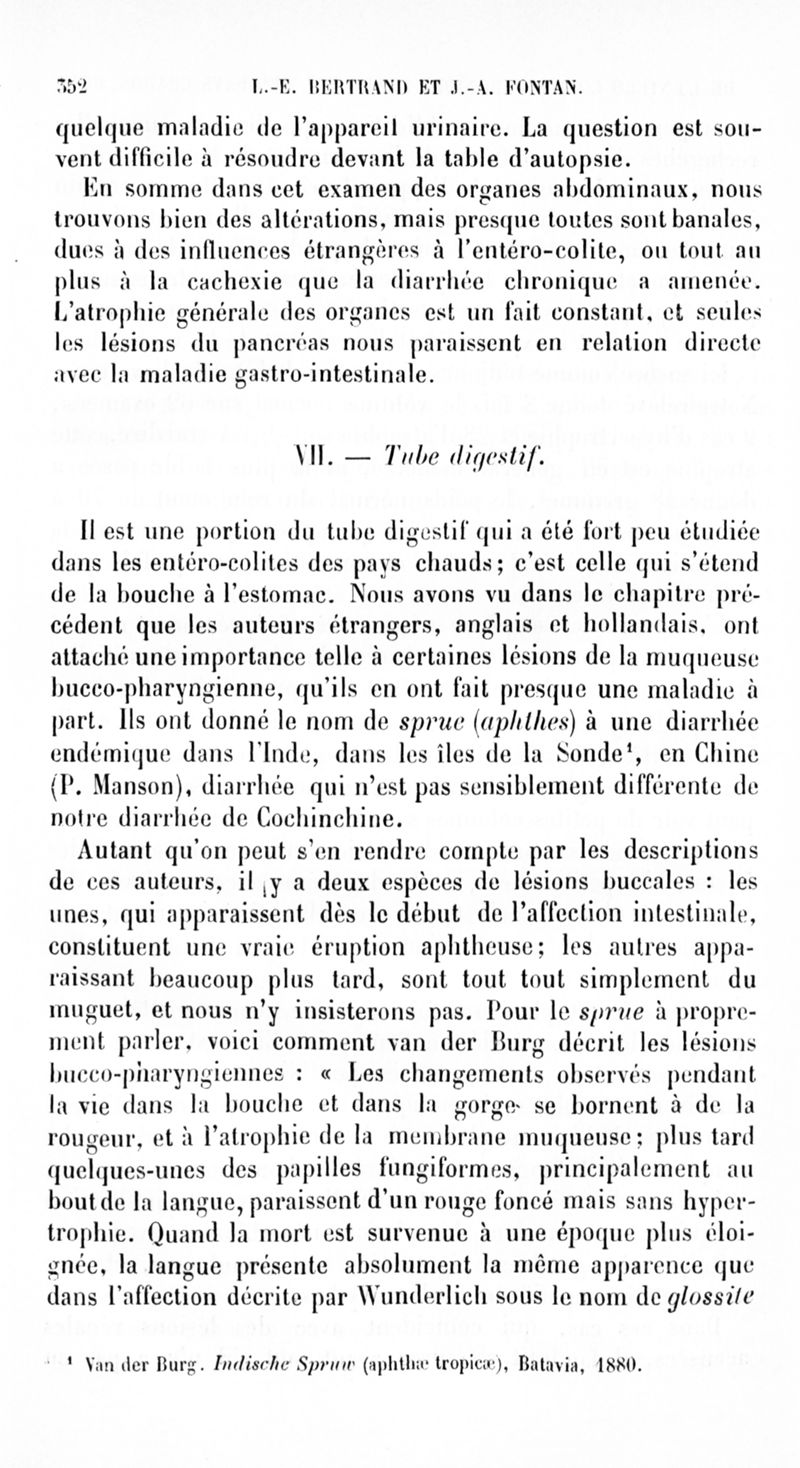 352 L.-E. BERTRAND ET J.-A. FONTAN.

quelque maladie de l'appareil urinaire. La question est souvent difficile à résoudre devant la table d'autopsie.

En somme dans cet examen des organes abdominaux, nous trouvons bien des altérations, mais presque toutes sont banales, dues à des influences étrangères à l'entéro-colite, ou tout au plus à la cachexie que la diarrhée chronique a amenée. L'atrophie générale des organes est un fait constant, et seules les lésions du pancréas nous paraissent en relation directe avec la maladie gastro-intestinale.

VII. — Tube digestif.

Il est une portion du tube digestif qui a été fort peu étudiée dans les entéro-colites des pays chauds; c'est celle qui s'étend de la bouche à l'estomac. Nous avons vu dans le chapitre précédent que les auteurs étrangers, anglais et hollandais, ont attaché une importance telle à certaines lésions de la muqueuse bucco-pharyngienne, qu'ils en ont fait presque une maladie à part. Ils ont donné le nom de sprue (aphthes) à une diarrhée endémique dans l'Inde, dans les îles de la Sonde¹, en Chine (P. Manson), diarrhée qui n'est pas sensiblement différente de notre diarrhée de Cochinchine.

Autant qu'on peut s'en rendre compte par les descriptions de ces auteurs, il y a deux espèces de lésions buccales : les unes, qui apparaissent dès le début de l'affection intestinale, constituent une vraie éruption aphtheuse; les autres apparaissant beaucoup plus tard, sont tout tout simplement du muguet, et nous n'y insisterons pas. Pour le sprue à proprement parler, voici comment van der Burg décrit les lésions bucco-pharyngiennes : « Les changements observés pendant la vie dans la bouche et dans la gorge se bornent à de la rougeur, et à l'atrophie de la membrane muqueuse; plus tard quelques-unes des papilles fungiformes, principalement au bout de la langue, paraissent d'un rouge foncé mais sans hypertrophie. Quand la mort est survenue à une époque plus éloignée, la langue présente absolument la même apparence que dans l'affection décrite par Wunderlich sous le nom de glossite

¹ Van der Burg. Indische Spruw (aphthæ tropicæ), Batavia, 1880.